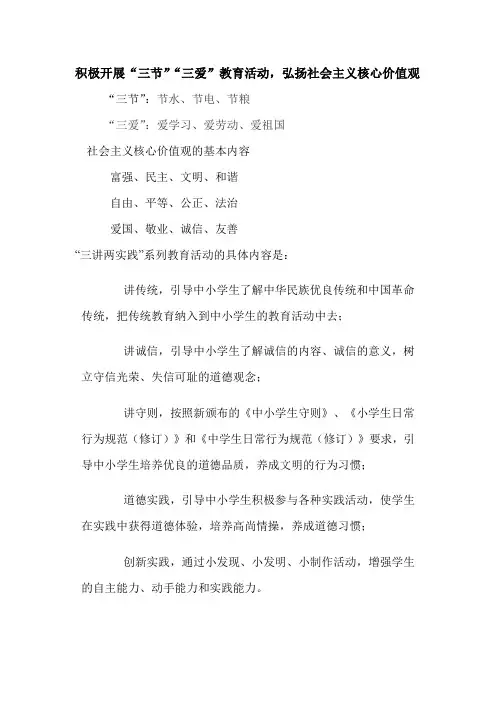 积极开展“三节”“三爱”教育活动，弘扬社会主义核心价值观

“三节”：节水、节电、节粮

“三爱”：爱学习、爱劳动、爱祖国

社会主义核心价值观的基本内容

富强、民主、文明、和谐

自由、平等、公正、法治

爱国、敬业、诚信、友善

“三讲两实践”系列教育活动的具体内容是：

讲传统，引导中小学生了解中华民族优良传统和中国革命传统，把传统教育纳入到中小学生的教育活动中去；

讲诚信，引导中小学生了解诚信的内容、诚信的意义，树立守信光荣、失信可耻的道德观念；

讲守则，按照新颁布的《中小学生守则》、《小学生日常行为规范（修订）》和《中学生日常行为规范（修订）》要求，引导中小学生培养优良的道德品质，养成文明的行为习惯；

道德实践，引导中小学生积极参与各种实践活动，使学生在实践中获得道德体验，培养高尚情操，养成道德习惯；

创新实践，通过小发现、小发明、小制作活动，增强学生的自主能力、动手能力和实践能力。